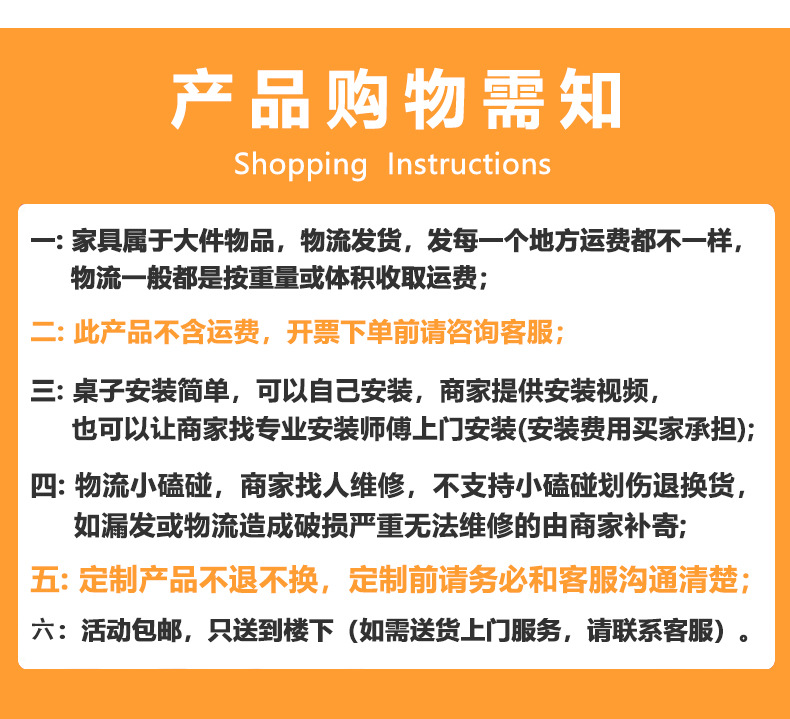 产品购物需知
Shopping Instructions

一:家具属于大件物品，物流发货，发每一个地方运费都不一样，物流一般都是按重量或体积收取运费;

二:此产品不含运费，开票下单前请咨询客服;

三:桌子安装简单，可以自己安装，商家提供安装视频，也可以让商家找专业安装师傅上门安装(安装费用买家承担);

四:物流小磕碰，商家找人维修，不支持小磕碰划伤退换货，如漏发或物流造成破损严重无法维修的由商家补寄;

五:定制产品不退不换，定制前请务必和客服沟通清楚;

六：活动包邮，只送到楼下（如需送货上门服务，请联系客服）。